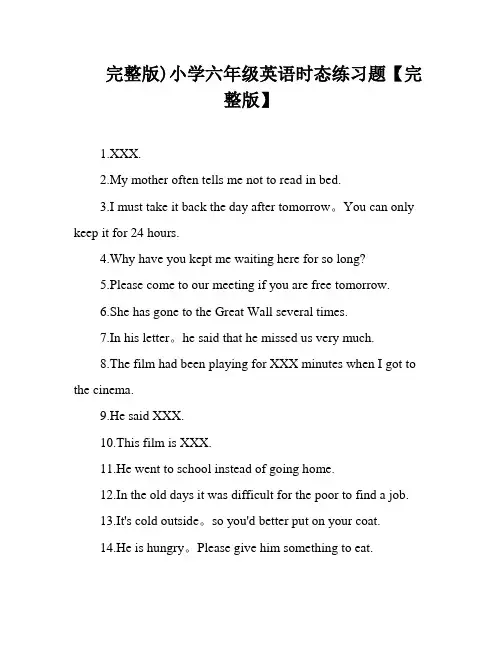 完整版)小学六年级英语时态练习题【完整版】

1.XXX.

2.My mother often tells me not to read in bed.

3.I must take it back the day after tomorrow。You can only keep it for 24 hours.

4.Why have you kept me waiting here for so long?

5.Please come to our meeting if you are free tomorrow.

6.She has gone to the Great Wall several times.

7.In his letter。he said that he missed us very much.

8.The film had been playing for XXX minutes when I got to the cinema.

9.He said XXX.

10.This film is XXX.

11.He went to school instead of going home.

12.In the old days it was difficult for the poor to find a job.

13.It's cold outside。so you'd better put on your coat.

14.He is hungry。Please give him something to eat.